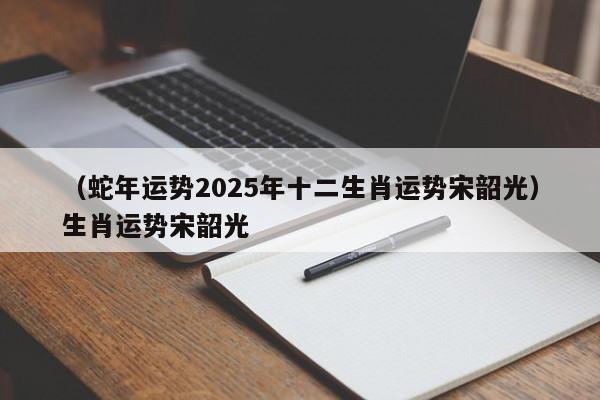 （蛇年运势2025年十二生肖运势宋韶光）生肖运势宋韶光